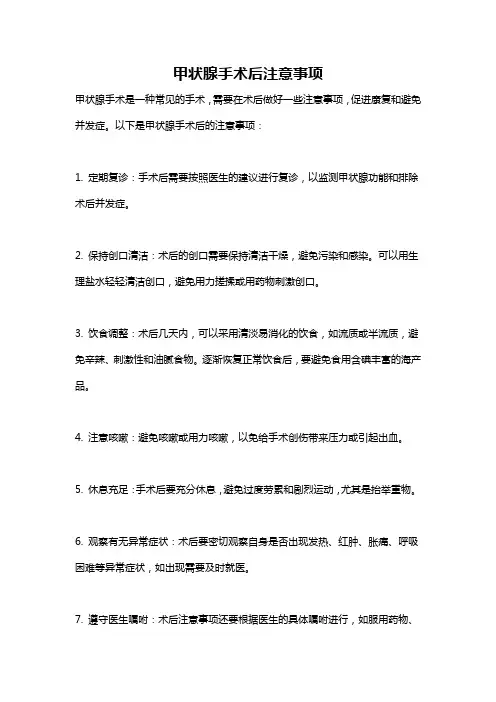 甲状腺手术后注意事项

甲状腺手术是一种常见的手术，需要在术后做好一些注意事项，促进康复和避免并发症。以下是甲状腺手术后的注意事项：

1. 定期复诊：手术后需要按照医生的建议进行复诊，以监测甲状腺功能和排除术后并发症。

2. 保持创口清洁：术后的创口需要保持清洁干燥，避免污染和感染。可以用生理盐水轻轻清洁创口，避免用力搓揉或用药物刺激创口。

3. 饮食调整：术后几天内，可以采用清淡易消化的饮食，如流质或半流质，避免辛辣、刺激性和油腻食物。逐渐恢复正常饮食后，要避免食用含碘丰富的海产品。

4. 注意咳嗽：避免咳嗽或用力咳嗽，以免给手术创伤带来压力或引起出血。

5. 休息充足：手术后要充分休息，避免过度劳累和剧烈运动，尤其是抬举重物。

6. 观察有无异常症状：术后要密切观察自身是否出现发热、红肿、胀痛、呼吸困难等异常症状，如出现需要及时就医。

7. 遵守医生嘱咐：术后注意事项还要根据医生的具体嘱咐进行，如服用药物、